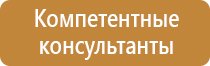 Компетентные консультанты